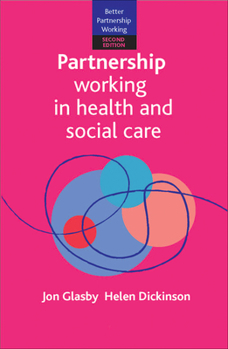 Better Partnership Working

SECOND EDITION

Partnership working in health and social care

Jon Glasby Helen Dickinson